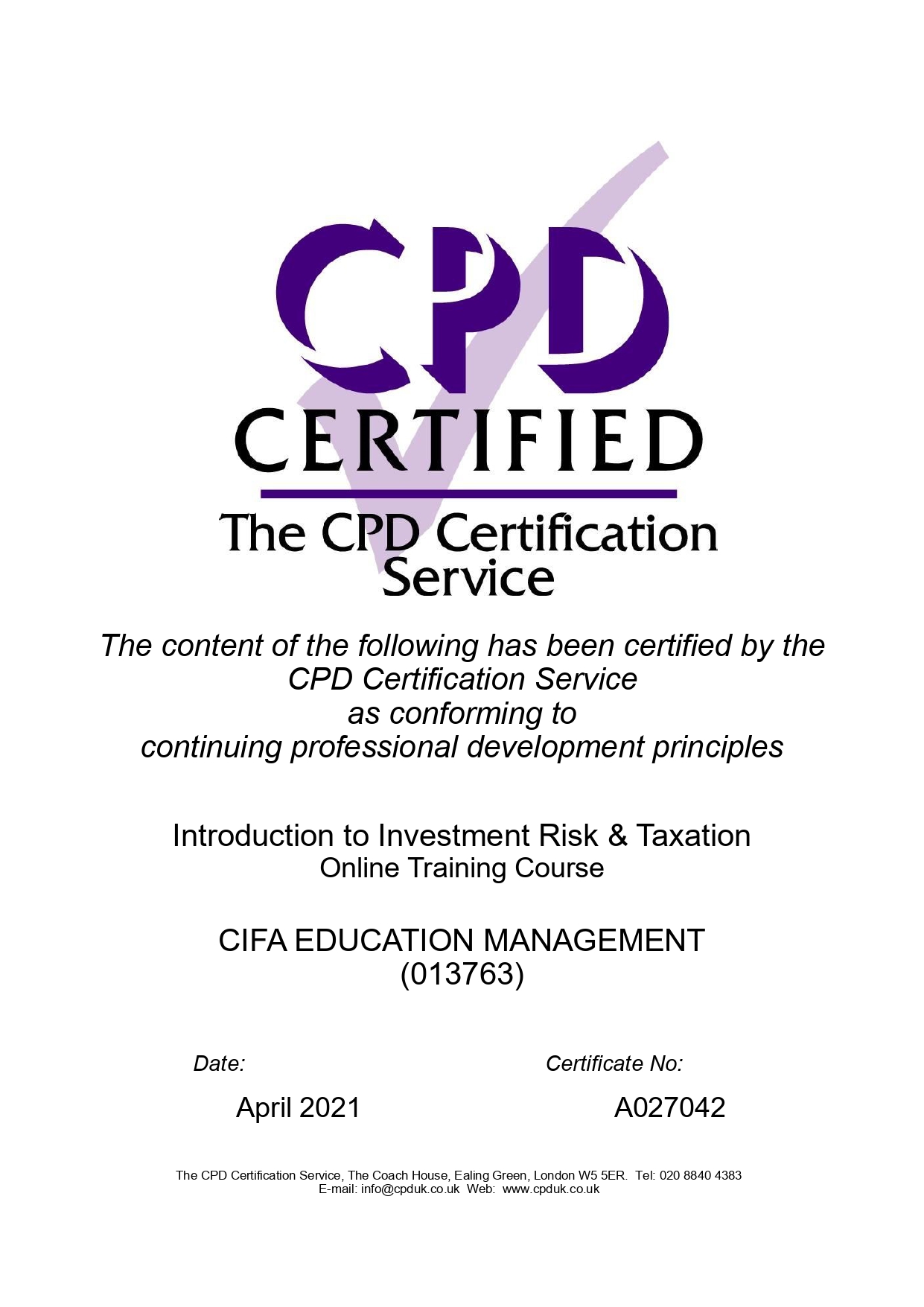 CPD
CERTIFIED
The CPD Certification Service

The content of the following has been certified by the CPD Certification Service as conforming to continuing professional development principles

Introduction to Investment Risk & Taxation
Online Training Course

CIFA EDUCATION MANAGEMENT
(013763)

Date:

April 2021

Certificate No:

A027042

The CPD Certification Service, The Coach House, Ealing Green, London W5 5ER. Tel: 020 8840 4383
E-mail: info@cpduk.co.uk Web: www.cpduk.co.uk